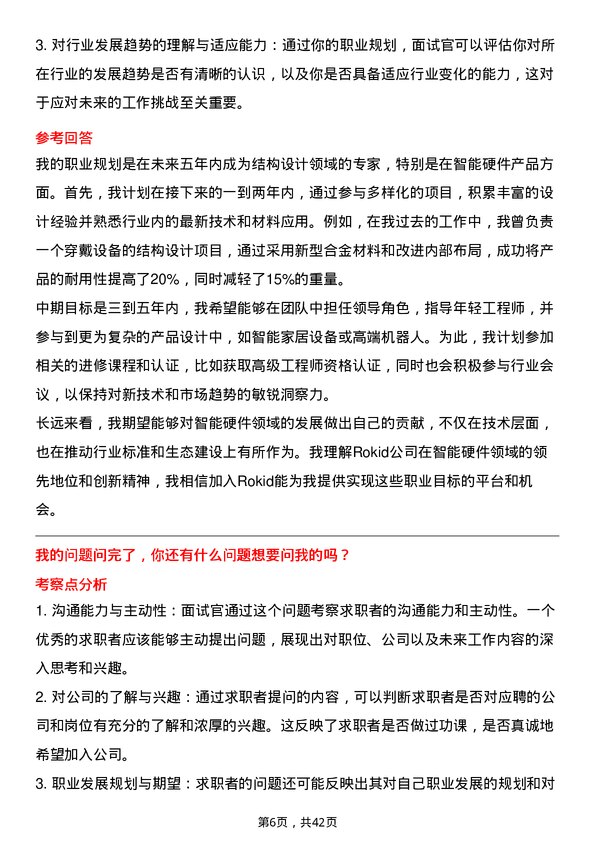 3. 对行业发展趋势的理解与适应能力：通过你的职业规划，面试官可以评估你对所在行业的发展趋势是否有清晰的认识，以及你是否具备适应行业变化的能力，这对于应对未来的工作挑战至关重要。

参考回答

我的职业规划是在未来五年内成为结构设计领域的专家，特别是在智能硬件产品方面。首先，我计划在接下来的一到两年内，通过参与多样化的项目，积累丰富的设计经验并熟悉行业内的最新技术和材料应用。例如，在我过去的工作中，我曾负责一个穿戴设备的结构设计项目，通过采用新型合金材料和改进内部布局，成功将产品的耐用性提高了20%，同时减轻了15%的重量。

中期目标是三到五年内，我希望能够在团队中担任领导角色，指导年轻工程师，并参与到更为复杂的产品设计中，如智能家居设备或高端机器人。为此，我计划参加相关的进修课程和认证，比如获取高级工程师资格认证，同时也会积极参与行业会议，以保持对新技术和市场趋势的敏锐洞察力。

长远来看，我期望能够对智能硬件领域的发展做出自己的贡献，不仅在技术层面，也在推动行业标准和生态建设上有所作为。我理解Rokid公司在智能硬件领域的领先地位和创新精神，我相信加入Rokid能为我提供实现这些职业目标的平台和机会。

我的问题问完了，你还有什么问题想要问我的吗？

考察点分析

1. 沟通能力与主动性：面试官通过这个问题考察求职者的沟通能力和主动性。一个优秀的求职者应该能够主动提出问题，展现出对职位、公司以及未来工作内容的深入思考和兴趣。

2. 对公司的了解与兴趣：通过求职者提问的内容，可以判断求职者是否对应聘的公司和岗位有充分的了解和浓厚的兴趣。这反映了求职者是否做过功课，是否真诚地希望加入公司。

3. 职业发展规划与期望：求职者的问题还可能反映出其对自己职业发展的规划和对

第6页，共42页